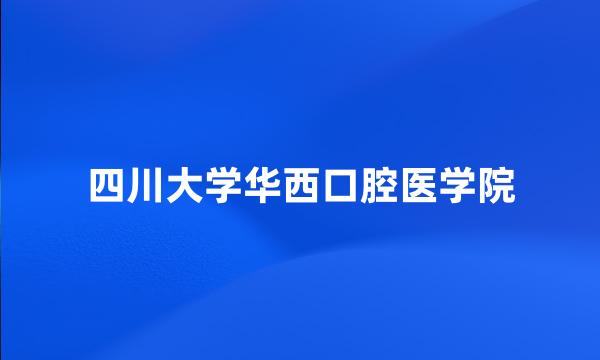 四川大学华西口腔医学院